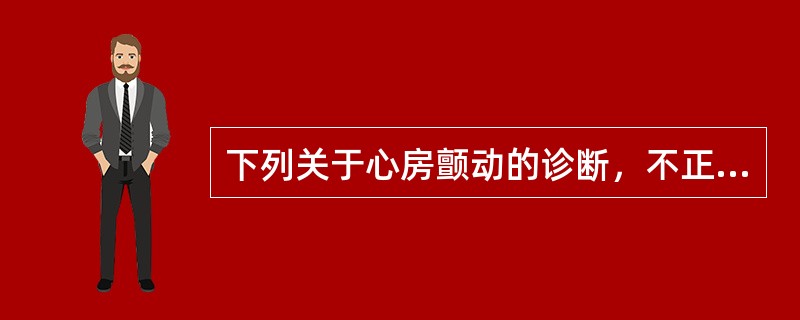 下列关于心房颤动的诊断，不正...